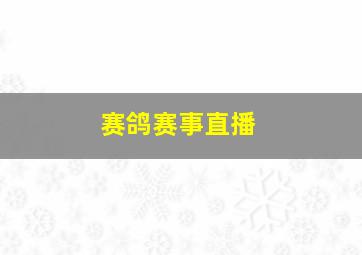 赛鸽赛事直播